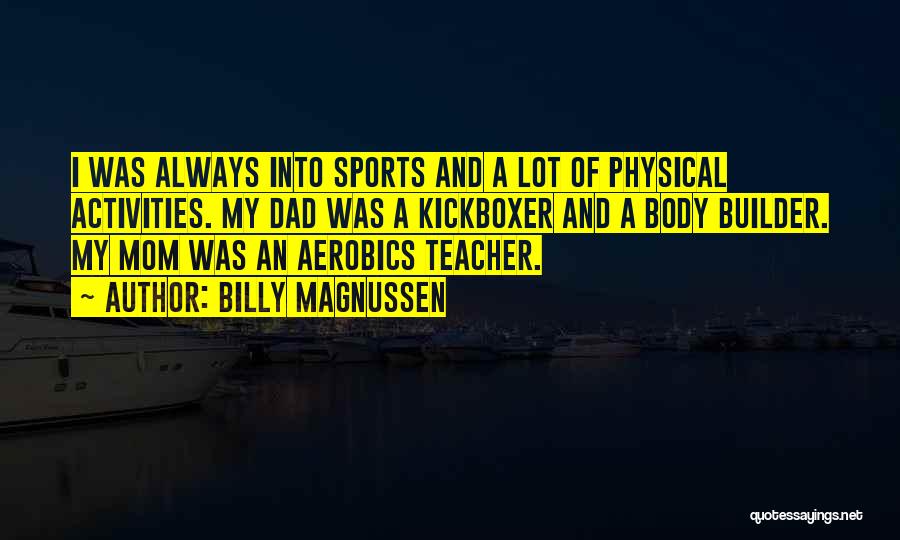 I WAS ALWAYS INTO SPORTS AND A LOT OF PHYSICAL ACTIVITIES. MY DAD WAS A KICKBOXER AND A BODY BUILDER. MY MOM WAS AN AEROBICS TEACHER.

~ AUTHOR: BILLY MAGNUSSEN

quotessayings.net